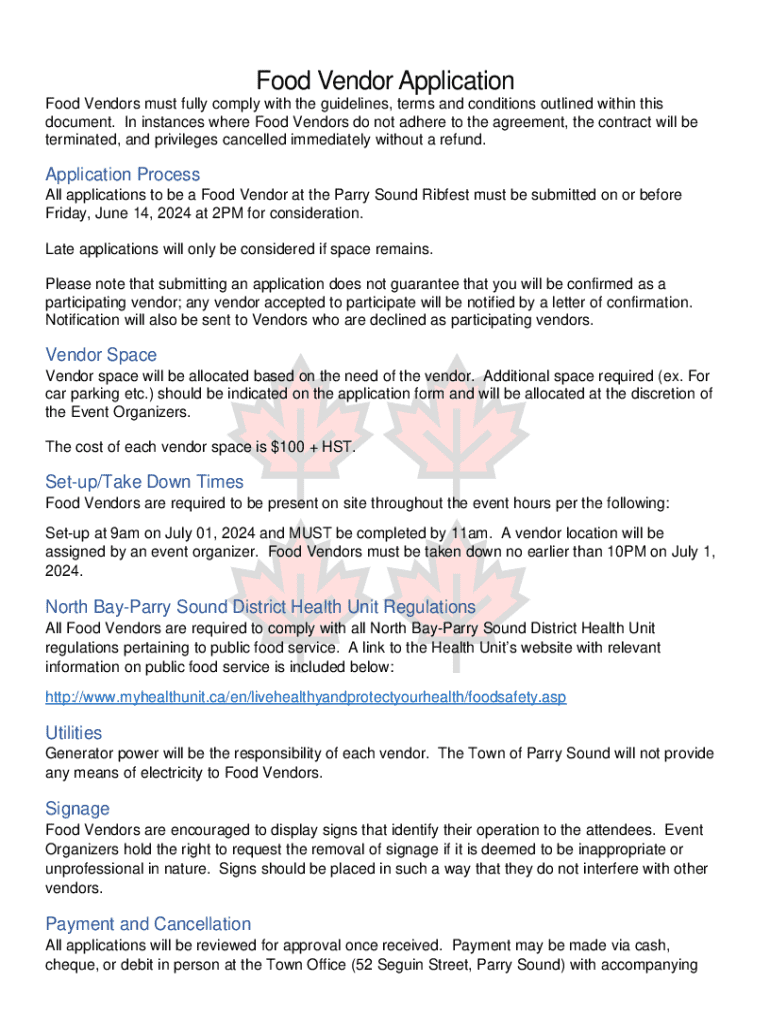 Food Vendor Application

Food Vendors must fully comply with the guidelines, terms and conditions outlined within this document. In instances where Food Vendors do not adhere to the agreement, the contract will be terminated, and privileges cancelled immediately without a refund.

Application Process

All applications to be a Food Vendor at the Parry Sound Ribfest must be submitted on or before Friday, June 14, 2024 at 2PM for consideration.

Late applications will only be considered if space remains.

Please note that submitting an application does not guarantee that you will be confirmed as a participating vendor; any vendor accepted to participate will be notified by a letter of confirmation. Notification will also be sent to Vendors who are declined as participating vendors.

Vendor Space

Vendor space will be allocated based on the need of the vendor. Additional space required (ex. For car parking etc.) should be indicated on the application form and will be allocated at the discretion of the Event Organizers.

The cost of each vendor space is $100 + HST.

Set-up/Take Down Times

Food Vendors are required to be present on site throughout the event hours per the following:

Set-up at 9am on July 01, 2024 and MUST be completed by 11am. A vendor location will be assigned by an event organizer. Food Vendors must be taken down no earlier than 10PM on July 1, 2024.

North Bay-Parry Sound District Health Unit Regulations

All Food Vendors are required to comply with all North Bay-Parry Sound District Health Unit regulations pertaining to public food service. A link to the Health Unit's website with relevant information on public food service is included below:

http://www.myhealthunit.ca/en/livehealthyandprotectyourhealth/foodsafety.asp

Utilities

Generator power will be the responsibility of each vendor. The Town of Parry Sound will not provide any means of electricity to Food Vendors.

Signage

Food Vendors are encouraged to display signs that identify their operation to the attendees. Event Organizers hold the right to request the removal of signage if it is deemed to be inappropriate or unprofessional in nature. Signs should be placed in such a way that they do not interfere with other vendors.

Payment and Cancellation

All applications will be reviewed for approval once received. Payment may be made via cash, cheque, or debit in person at the Town Office (52 Seguin Street, Parry Sound) with accompanying